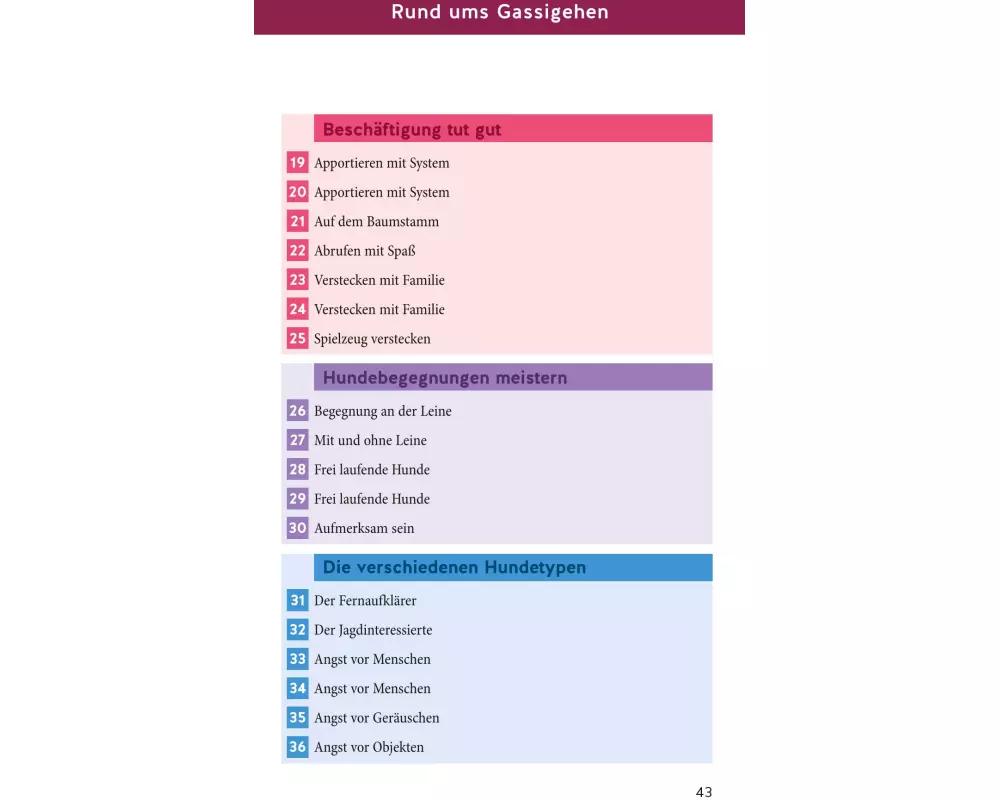 Rund ums Gassigehen

Beschäftigung tut gut

19 Apportieren mit System

20 Apportieren mit System

21 Auf dem Baumstamm

22 Abrufen mit Spaß

23 Verstecken mit Familie

24 Verstecken mit Familie

25 Spielzeug verstecken

Hundebegegnungen meistern

26 Begegnung an der Leine

27 Mit und ohne Leine

28 Frei laufende Hunde

29 Frei laufende Hunde

30 Aufmerksam sein

Die verschiedenen Hundetypen

31 Der Fernaufklärer

32 Der Jagdinteressierte

33 Angst vor Menschen

34 Angst vor Menschen

35 Angst vor Geräuschen

36 Angst vor Objekten

43